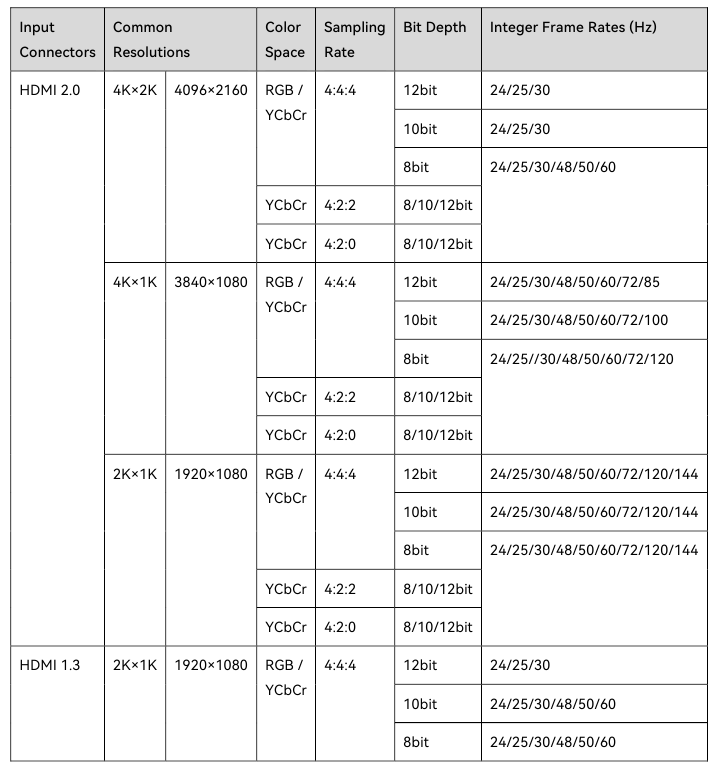 | Input Connectors | Common Resolutions | | Color Space | Sampling Rate | Bit Depth | Integer Frame Rates (Hz) |
|---|---|---|---|---|---|---|
| HDMI 2.0 | 4K×2K | 4096×2160 | RGB / YCbCr | 4:4:4 | 12bit | 24/25/30 |
| | | | | | 10bit | 24/25/30 |
| | | | | | 8bit | 24/25/30/48/50/60 |
| | | | YCbCr | 4:2:2 | 8/10/12bit | |
| | | | YCbCr | 4:2:0 | 8/10/12bit | |
| | 4K×1K | 3840×1080 | RGB / YCbCr | 4:4:4 | 12bit | 24/25/30/48/50/60/72/85 |
| | | | | | 10bit | 24/25/30/48/50/60/72/100 |
| | | | | | 8bit | 24/25//30/48/50/60/72/120 |
| | | | YCbCr | 4:2:2 | 8/10/12bit | |
| | | | YCbCr | 4:2:0 | 8/10/12bit | |
| | 2K×1K | 1920×1080 | RGB / YCbCr | 4:4:4 | 12bit | 24/25/30/48/50/60/72/120/144 |
| | | | | | 10bit | 24/25/30/48/50/60/72/120/144 |
| | | | | | 8bit | 24/25/30/48/50/60/72/120/144 |
| | | | YCbCr | 4:2:2 | 8/10/12bit | |
| | | | YCbCr | 4:2:0 | 8/10/12bit | |
| HDMI 1.3 | 2K×1K | 1920×1080 | RGB / YCbCr | 4:4:4 | 12bit | 24/25/30 |
| | | | | | 10bit | 24/25/30/48/50/60 |
| | | | | | 8bit | 24/25/30/48/50/60 |